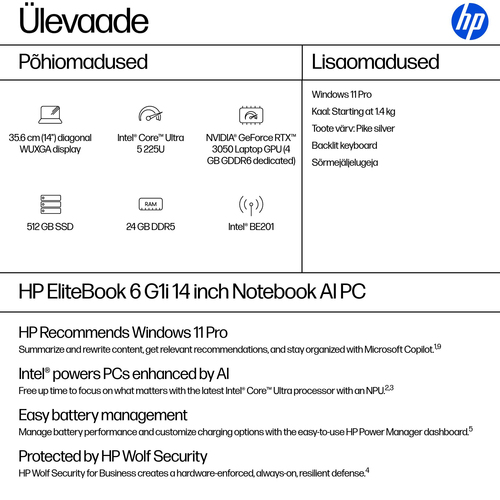 Ülevaade

hp

Põhiomadused

35.6 cm (14") diagonal WUXGA display

Intel® Core™ Ultra 5 225U

NVIDIA® GeForce RTX™ 3050 Laptop GPU (4 GB GDDR6 dedicated)

512 GB SSD

RAM

24 GB DDR5

Intel® BE201

Lisaomadused

Windows 11 Pro

Kaal: Starting at 1.4 kg

Toote värv: Pike silver

Backlit keyboard

Sõrmejäljelugeja

HP EliteBook 6 G1i 14 inch Notebook AI PC

HP Recommends Windows 11 Pro

Summarize and rewrite content, get relevant recommendations, and stay organized with Microsoft Copilot.$^{1,9}$

Intel® powers PCs enhanced by AI

Free up time to focus on what matters with the latest Intel® Core™ Ultra processor with an NPU.$^{2,3}$

Easy battery management

Manage battery performance and customize charging options with the easy-to-use HP Power Manager dashboard.$^{5}$

Protected by HP Wolf Security

HP Wolf Security for Business creates a hardware-enforced, always-on, resilient defense.$^{4}$